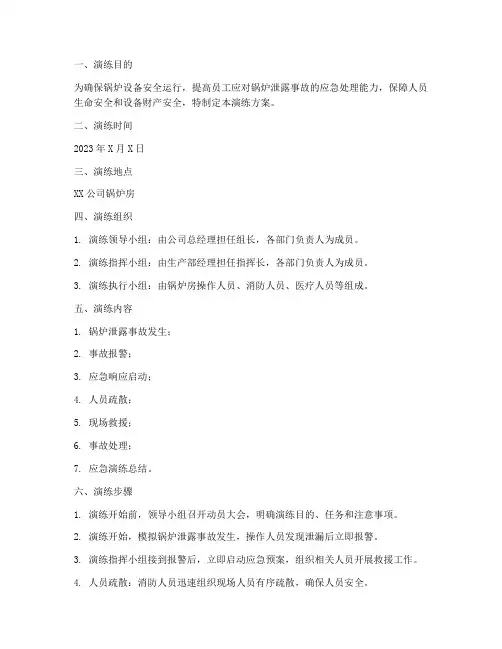 一、演练目的

为确保锅炉设备安全运行，提高员工应对锅炉泄露事故的应急处理能力，保障人员生命安全和设备财产安全，特制定本演练方案。

二、演练时间

2023 年 X 月 X 日

三、演练地点

XX 公司锅炉房

四、演练组织

1. 演练领导小组：由公司总经理担任组长，各部门负责人为成员。

2. 演练指挥小组：由生产部经理担任指挥长，各部门负责人为成员。

3. 演练执行小组：由锅炉房操作人员、消防人员、医疗人员等组成。

五、演练内容

1. 锅炉泄露事故发生；

2. 事故报警；

3. 应急响应启动；

4. 人员疏散；

5. 现场救援；

6. 事故处理；

7. 应急演练总结。

六、演练步骤

1. 演练开始前，领导小组召开动员大会，明确演练目的、任务和注意事项。

2. 演练开始，模拟锅炉泄露事故发生，操作人员发现泄漏后立即报警。

3. 演练指挥小组接到报警后，立即启动应急预案，组织相关人员开展救援工作。

4. 人员疏散：消防人员迅速组织现场人员有序疏散，确保人员安全。